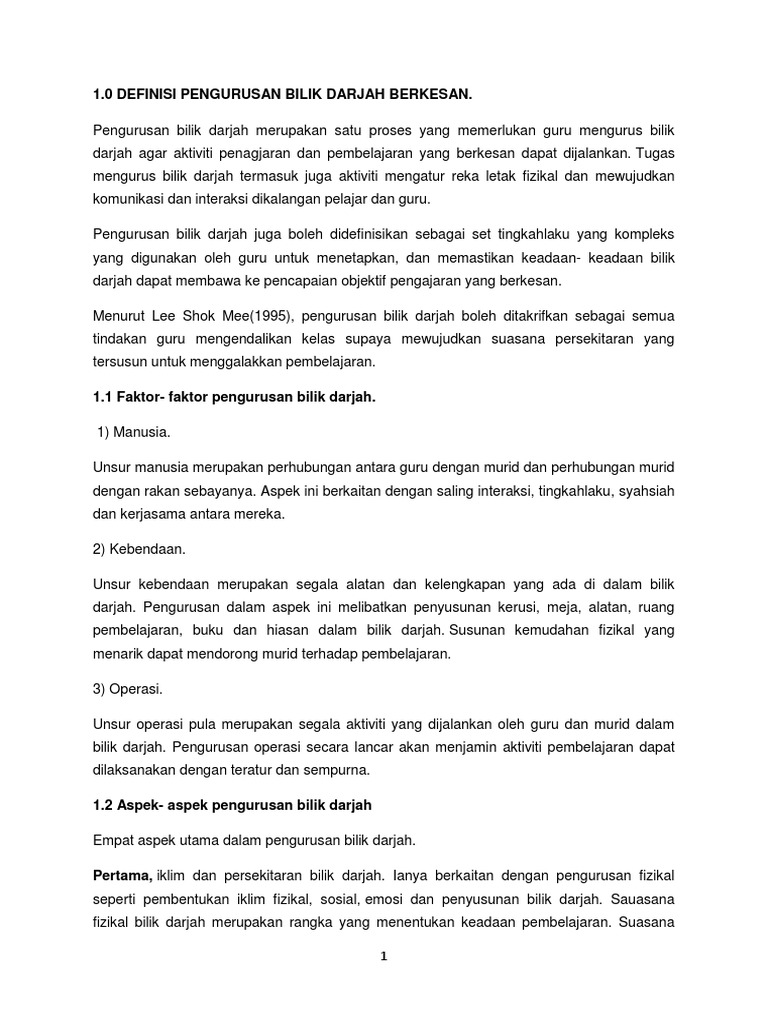 1.0 DEFINISI PENGURUSAN BILIK DARJAH BERKESAN.

Pengurusan bilik darjah merupakan satu proses yang memerlukan guru mengurus bilik darjah agar aktiviti penagjaran dan pembelajaran yang berkesan dapat dijalankan. Tugas mengurus bilik darjah termasuk juga aktiviti mengatur reka letak fizikal dan mewujudkan komunikasi dan interaksi dikalangan pelajar dan guru.

Pengurusan bilik darjah juga boleh didefinisikan sebagai set tingkahlaku yang kompleks yang digunakan oleh guru untuk menetapkan, dan memastikan keadaan- keadaan bilik darjah dapat membawa ke pencapaian objektif pengajaran yang berkesan.

Menurut Lee Shok Mee(1995), pengurusan bilik darjah boleh ditakrifkan sebagai semua tindakan guru mengendalikan kelas supaya mewujudkan suasana persekitaran yang tersusun untuk menggalakkan pembelajaran.

1.1 Faktor- faktor pengurusan bilik darjah.

1) Manusia.

Unsur manusia merupakan perhubungan antara guru dengan murid dan perhubungan murid dengan rakan sebayanya. Aspek ini berkaitan dengan saling interaksi, tingkahlaku, syahsiah dan kerjasama antara mereka.

2) Kebendaan.

Unsur kebendaan merupakan segala alatan dan kelengkapan yang ada di dalam bilik darjah. Pengurusan dalam aspek ini melibatkan penyusunan kerusi, meja, alatan, ruang pembelajaran, buku dan hiasan dalam bilik darjah. Susunan kemudahan fizikal yang menarik dapat mendorong murid terhadap pembelajaran.

3) Operasi.

Unsur operasi pula merupakan segala aktiviti yang dijalankan oleh guru dan murid dalam bilik darjah. Pengurusan operasi secara lancar akan menjamin aktiviti pembelajaran dapat dilaksanakan dengan teratur dan sempurna.

1.2 Aspek- aspek pengurusan bilik darjah

Empat aspek utama dalam pengurusan bilik darjah.

Pertama, iklim dan persekitaran bilik darjah. Ianya berkaitan dengan pengurusan fizikal seperti pembentukan iklim fizikal, sosial, emosi dan penyusunan bilik darjah. Sauasana fizikal bilik darjah merupakan rangka yang menentukan keadaan pembelajaran. Suasana

1